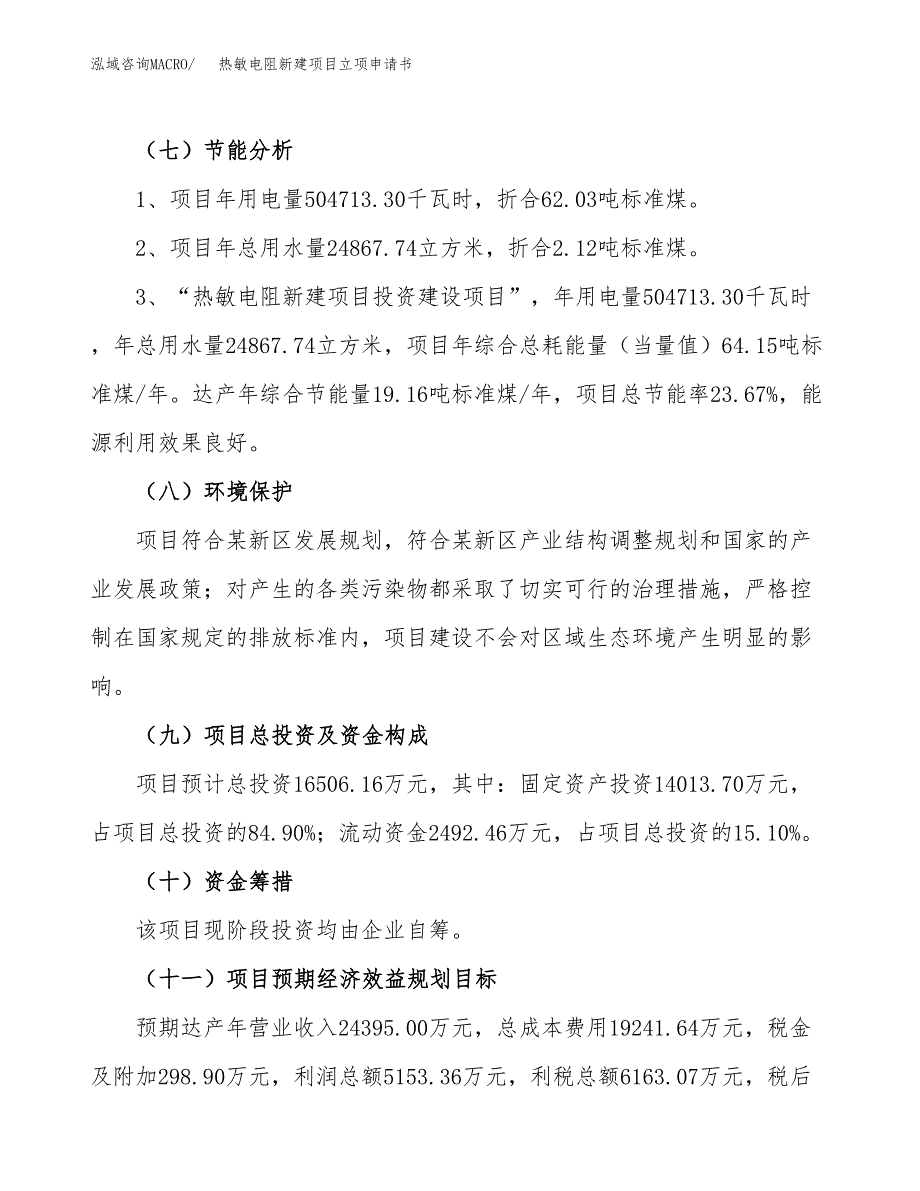 泓域咨询MACRO/　　热敏电阻新建项目立项申请书

（七）节能分析

1、项目年用电量504713.30千瓦时，折合62.03吨标准煤。

2、项目年总用水量24867.74立方米，折合2.12吨标准煤。

3、“热敏电阻新建项目投资建设项目”，年用电量504713.30千瓦时，年总用水量24867.74立方米，项目年综合总耗能量（当量值）64.15吨标准煤/年。达产年综合节能量19.16吨标准煤/年，项目总节能率23.67%，能源利用效果良好。

（八）环境保护

项目符合某新区发展规划，符合某新区产业结构调整规划和国家的产业发展政策；对产生的各类污染物都采取了切实可行的治理措施，严格控制在国家规定的排放标准内，项目建设不会对区域生态环境产生明显的影响。

（九）项目总投资及资金构成

项目预计总投资16506.16万元，其中：固定资产投资14013.70万元，占项目总投资的84.90%；流动资金2492.46万元，占项目总投资的15.10%。

（十）资金筹措

该项目现阶段投资均由企业自筹。

（十一）项目预期经济效益规划目标

预期达产年营业收入24395.00万元，总成本费用19241.64万元，税金及附加298.90万元，利润总额5153.36万元，利税总额6163.07万元，税后